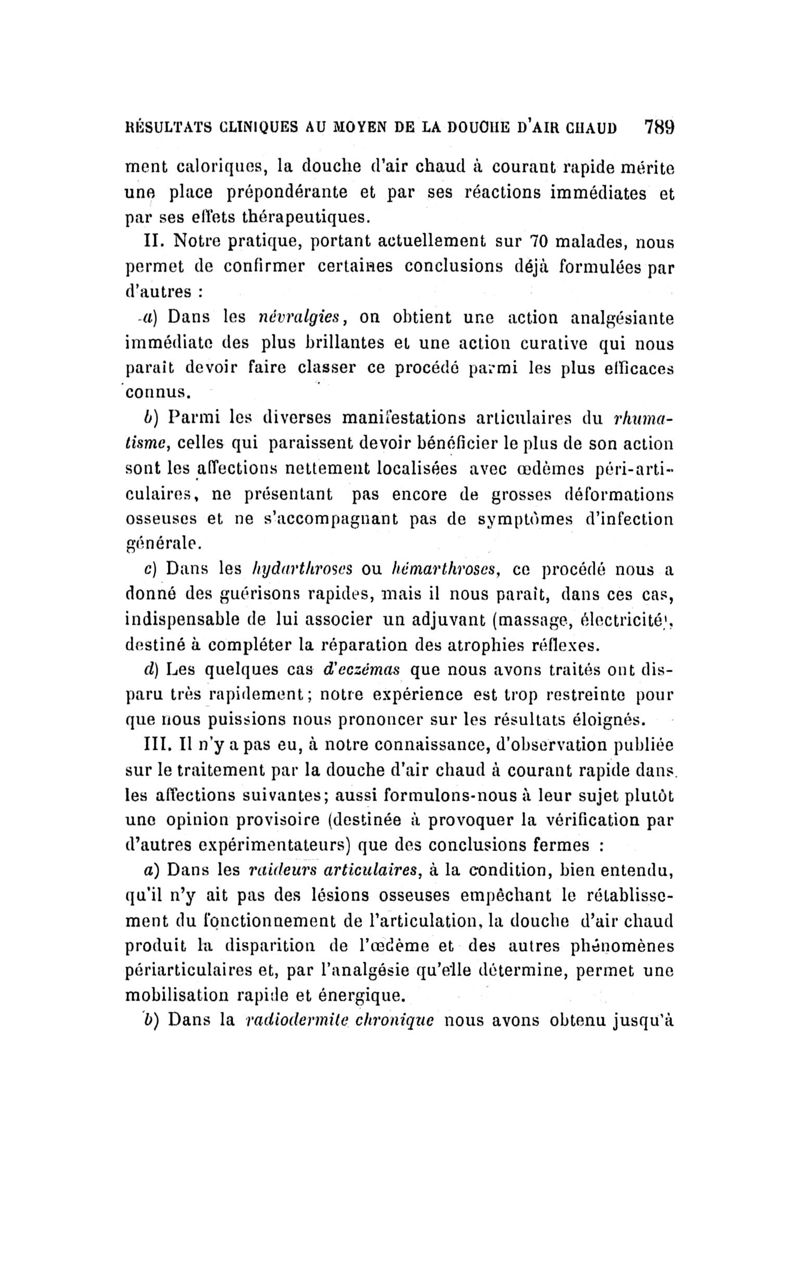 RÉSULTATS CLINIQUES AU MOYEN DE LA DOUCHE D'AIR CHAUD 789

ment caloriques, la douche d'air chaud à courant rapide mérite une place prépondérante et par ses réactions immédiates et par ses effets thérapeutiques.

II. Notre pratique, portant actuellement sur 70 malades, nous permet de confirmer certaines conclusions déjà formulées par d'autres :

a) Dans les névralgies, on obtient une action analgésiante immédiate des plus brillantes et une action curative qui nous paraît devoir faire classer ce procédé parmi les plus efficaces connus.

b) Parmi les diverses manifestations articulaires du rhumatisme, celles qui paraissent devoir bénéficier le plus de son action sont les affections nettement localisées avec œdèmes péri-articulaires, ne présentant pas encore de grosses déformations osseuses et ne s'accompagnant pas de symptômes d'infection générale.

c) Dans les hydarthroses ou hémarthroses, ce procédé nous a donné des guérisons rapides, mais il nous paraît, dans ces cas, indispensable de lui associer un adjuvant (massage, électricité), destiné à compléter la réparation des atrophies réflexes.

d) Les quelques cas d'eczémas que nous avons traités ont disparu très rapidement; notre expérience est trop restreinte pour que nous puissions nous prononcer sur les résultats éloignés.

III. Il n'y a pas eu, à notre connaissance, d'observation publiée sur le traitement par la douche d'air chaud à courant rapide dans les affections suivantes; aussi formulons-nous à leur sujet plutôt une opinion provisoire (destinée à provoquer la vérification par d'autres expérimentateurs) que des conclusions fermes :

a) Dans les raideurs articulaires, à la condition, bien entendu, qu'il n'y ait pas des lésions osseuses empêchant le rétablissement du fonctionnement de l'articulation, la douche d'air chaud produit la disparition de l'œdème et des autres phénomènes périarticulaires et, par l'analgésie qu'elle détermine, permet une mobilisation rapide et énergique.

b) Dans la radiodermite chronique nous avons obtenu jusqu'à